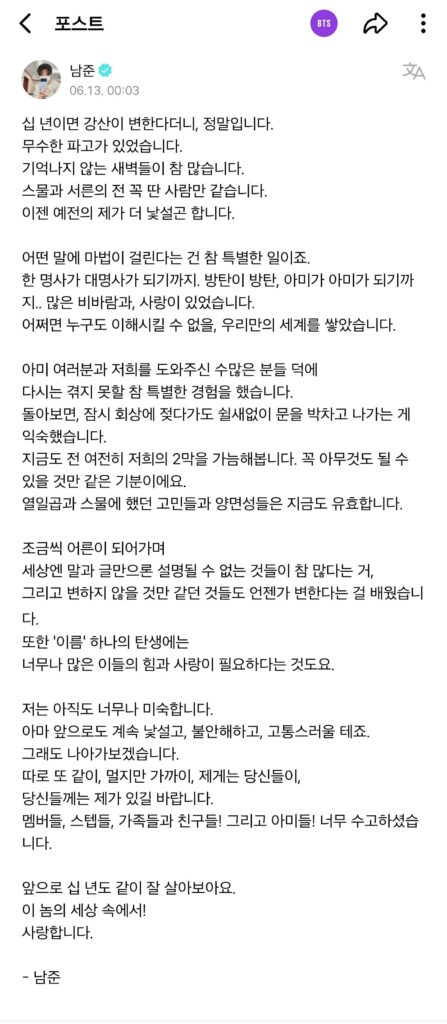 포스트

BTS

남준
06.13. 00:03

십 년이면 강산이 변한다더니, 정말입니다.
무수한 파고가 있었습니다.
기억나지 않는 새벽들이 참 많습니다.
스물과 서른의 전 꼭 딴 사람만 같습니다.
이젠 예전의 제가 더 낯설곤 합니다.

어떤 말에 마법이 걸린다는 건 참 특별한 일이죠.
한 명사가 대명사가 되기까지. 방탄이 방탄, 아미가 아미가 되기까지.. 많은 비바람과, 사랑이 있었습니다.
어쩌면 누구도 이해시킬 수 없을, 우리만의 세계를 쌓았습니다.

아미 여러분과 저희를 도와주신 수많은 분들 덕에
다시는 겪지 못할 참 특별한 경험을 했습니다.
돌아보면, 잠시 회상에 젖다가도 쉴새없이 문을 박차고 나가는 게 익숙했습니다.
지금도 전 여전히 저희의 2막을 가늠해봅니다. 꼭 아무것도 될 수 있을 것만 같은 기분이에요.
열일곱과 스물에 했던 고민들과 양면성들은 지금도 유효합니다.

조금씩 어른이 되어가며
세상엔 말과 글만으론 설명될 수 없는 것들이 참 많다는 거,
그리고 변하지 않을 것만 같던 것들도 언젠가 변한다는 걸 배웠습니다.
또한 '이름' 하나의 탄생에는
너무나 많은 이들의 힘과 사랑이 필요하다는 것도요.

저는 아직도 너무나 미숙합니다.
아마 앞으로도 계속 낯설고, 불안해하고, 고통스러울 테죠.
그래도 나아가보겠습니다.
따로 또 같이, 멀지만 가까이, 제게는 당신들이,
당신들께는 제가 있길 바랍니다.
멤버들, 스텝들, 가족들과 친구들! 그리고 아미들! 너무 수고하셨습니다.

앞으로 십 년도 같이 잘 살아보아요.
이 놈의 세상 속에서!
사랑합니다.

- 남준